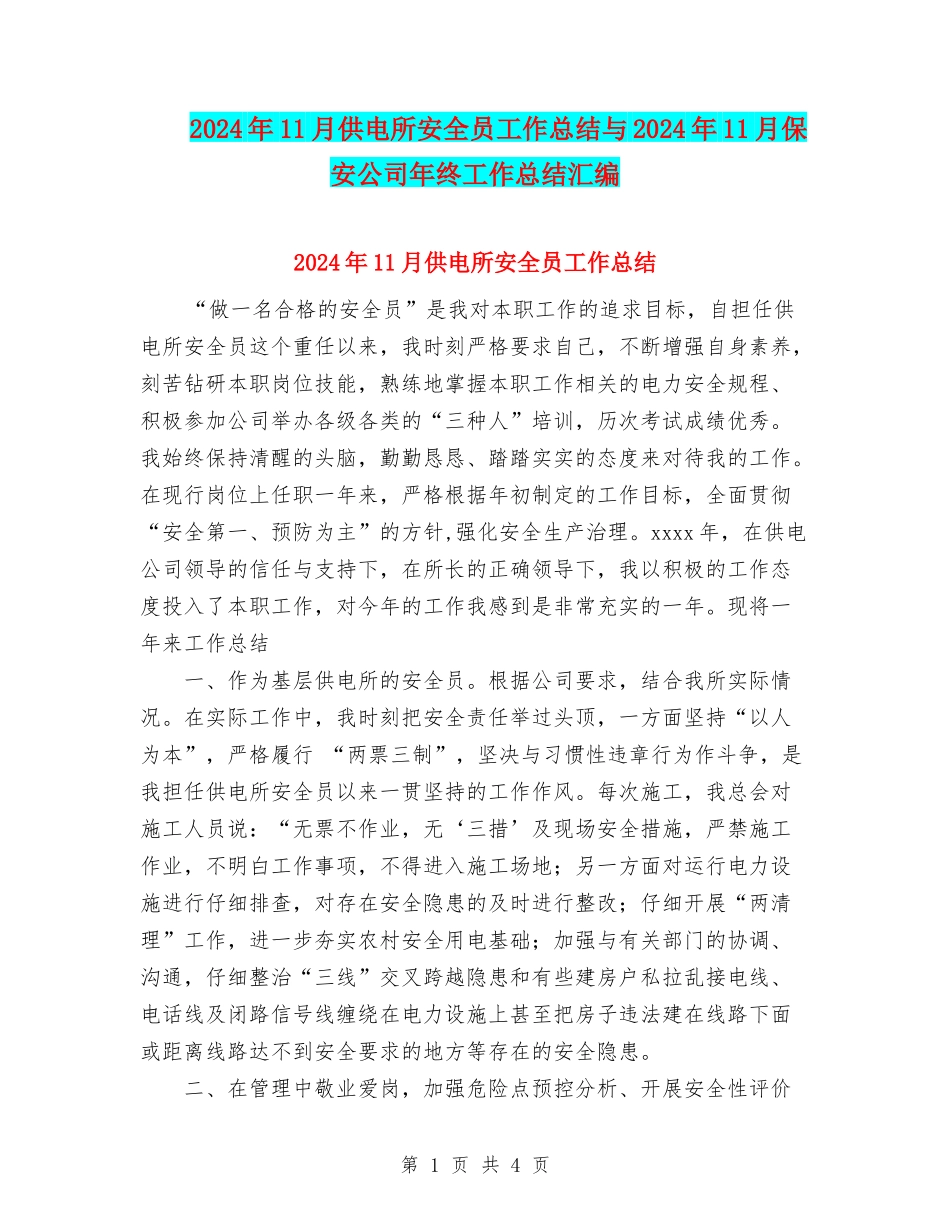 2024年11月供电所安全员工作总结与2024年11月保安公司年终工作总结汇编

2024年11月供电所安全员工作总结

“做一名合格的安全员”是我对本职工作的追求目标，自担任供电所安全员这个重任以来，我时刻严格要求自己，不断增强自身素养，刻苦钻研本职岗位技能，熟练地掌握本职工作相关的电力安全规程、积极参加公司举办各级各类的“三种人”培训，历次考试成绩优秀。我始终保持清醒的头脑，勤勤恳恳、踏踏实实的态度来对待我的工作。在现行岗位上任职一年来，严格根据年初制定的工作目标，全面贯彻“安全第一、预防为主”的方针，强化安全生产治理。xxxx年，在供电公司领导的信任与支持下，在所长的正确领导下，我以积极的工作态度投入了本职工作，对今年的工作我感到是非常充实的一年。现将一年来工作总结

一、作为基层供电所的安全员。根据公司要求，结合我所实际情况。在实际工作中，我时刻把安全责任举过头顶，一方面坚持“以人为本”，严格履行 “两票三制”，坚决与习惯性违章行为作斗争，是我担任供电所安全员以来一贯坚持的工作作风。每次施工，我总会对施工人员说：“无票不作业，无‘三措’及现场安全措施，严禁施工作业，不明白工作事项，不得进入施工场地；另一方面对运行电力设施进行仔细排查，对存在安全隐患的及时进行整改；仔细开展“两清理”工作，进一步夯实农村安全用电基础；加强与有关部门的协调、沟通，仔细整治“三线”交叉跨越隐患和有些建房户私拉乱接电线、电话线及闭路信号线缠绕在电力设施上甚至把房子违法建在线路下面或距离线路达不到安全要求的地方等存在的安全隐患。

二、在管理中敬业爱岗，加强危险点预控分析、开展安全性评价

第 1 页 共 4 页